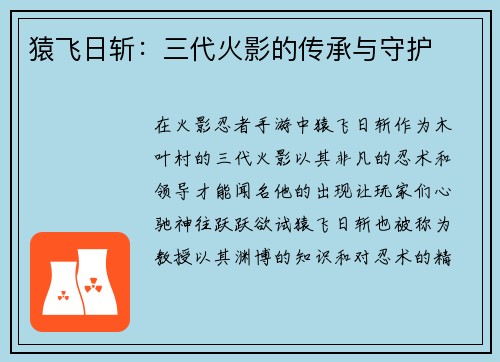 猿飞日斩：三代火影的传承与守护

在火影忍者手游中猿飞日斩作为木叶村的三代火影以其非凡的忍术和领导才能闻名他的出现让玩家们心驰神往跃跃欲试猿飞日斩也被称为教授以其渊博的知识和对忍术的精